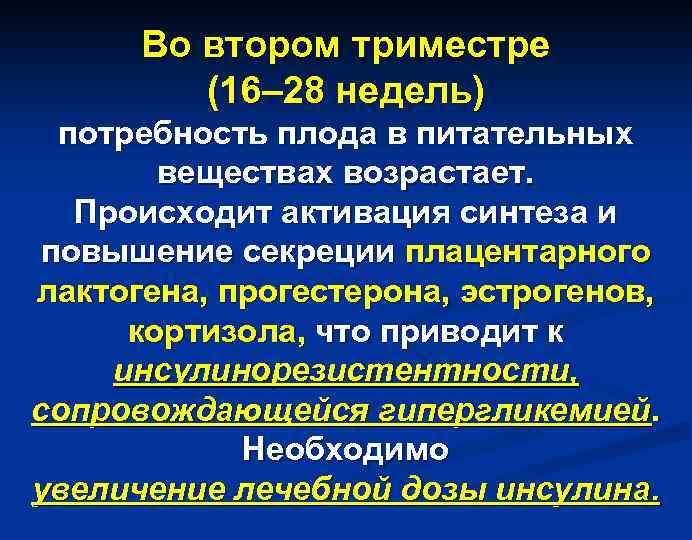 Во втором триместре
(16–28 недель)
потребность плода в питательных веществах возрастает.
Происходит активация синтеза и повышение секреции плацентарного лактогена, прогестерона, эстрогенов, кортизола, что приводит к инсулинорезистентности, сопровождающейся гипергликемией.
Необходимо
увеличение лечебной дозы инсулина.